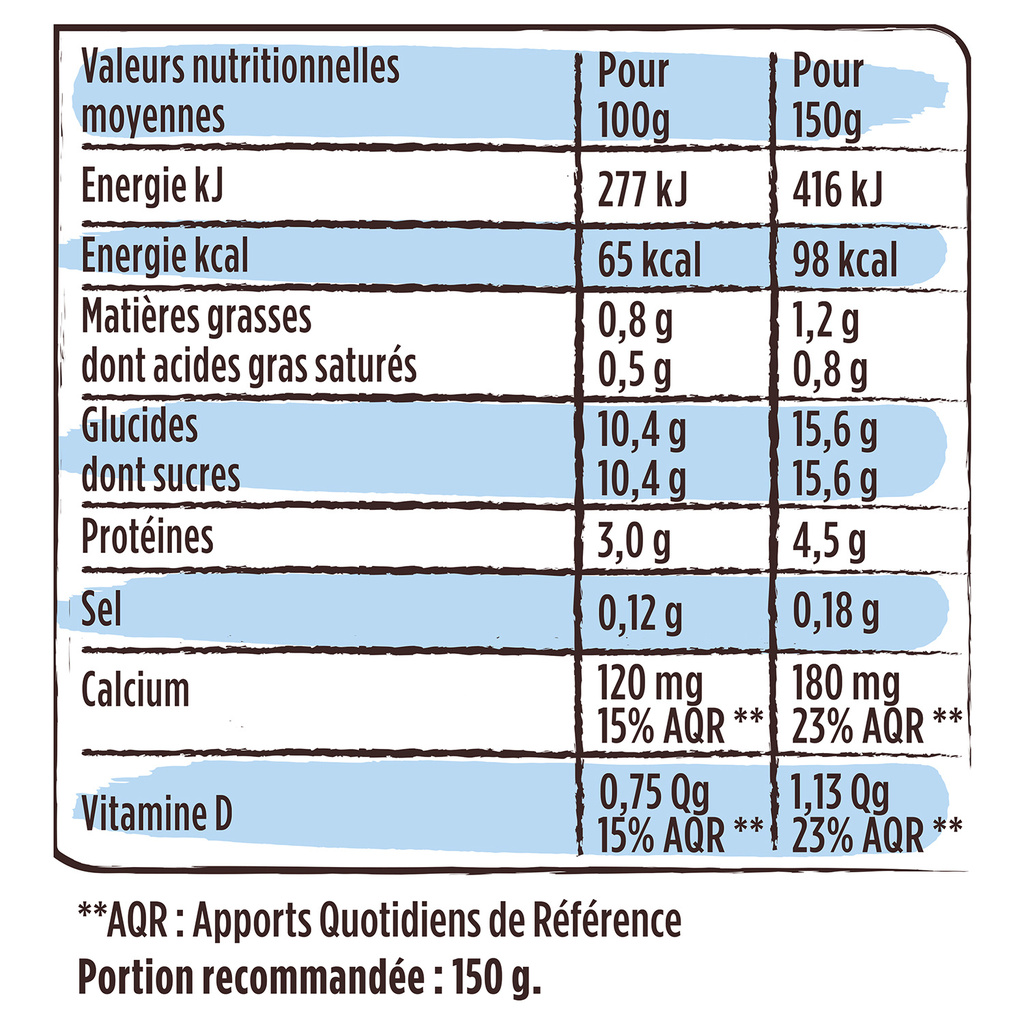 | Valeurs nutritionnelles moyennes | Pour 100g | Pour 150g |
|---|---|---|
| Energie kJ | 277 kJ | 416 kJ |
| Energie kcal | 65 kcal | 98 kcal |
| Matières grasses dont acides gras saturés | 0,8 g 0,5 g | 1,2 g 0,8 g |
| Glucides dont sucres | 10,4 g 10,4 g | 15,6 g 15,6 g |
| Protéines | 3,0 g | 4,5 g |
| Sel | 0,12 g | 0,18 g |
| Calcium | 120 mg 15% AQR ** | 180 mg 23% AQR ** |
| Vitamine D | 0,75 Qg 15% AQR ** | 1,13 Qg 23% AQR ** |

**AQR : Apports Quotidiens de Référence
Portion recommandée : 150 g.